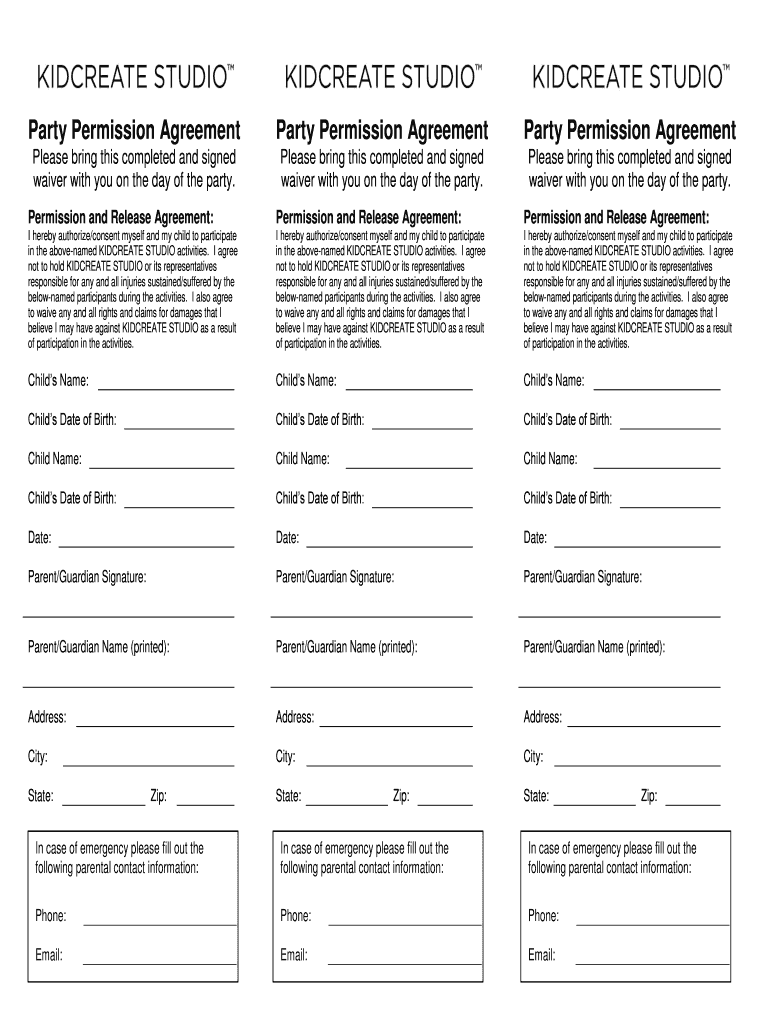 KIDCREATE STUDIO™

Party Permission Agreement

Please bring this completed and signed waiver with you on the day of the party.

Permission and Release Agreement:

I hereby authorize/consent myself and my child to participate in the above-named KIDCREATE STUDIO activities. I agree not to hold KIDCREATE STUDIO or its representatives responsible for any and all injuries sustained/suffered by the below-named participants during the activities. I also agree to waive any and all rights and claims for damages that I believe I may have against KIDCREATE STUDIO as a result of participation in the activities.

Child's Name:

Child's Date of Birth:

Child Name:

Child's Date of Birth:

Date:

Parent/Guardian Signature:

Parent/Guardian Name (printed):

Address:

City:

State: Zip:

In case of emergency please fill out the following parental contact information:

Phone:

Email:

KIDCREATE STUDIO™

Party Permission Agreement

Please bring this completed and signed waiver with you on the day of the party.

Permission and Release Agreement:

I hereby authorize/consent myself and my child to participate in the above-named KIDCREATE STUDIO activities. I agree not to hold KIDCREATE STUDIO or its representatives responsible for any and all injuries sustained/suffered by the below-named participants during the activities. I also agree to waive any and all rights and claims for damages that I believe I may have against KIDCREATE STUDIO as a result of participation in the activities.

Child's Name:

Child's Date of Birth:

Child Name:

Child's Date of Birth:

Date:

Parent/Guardian Signature:

Parent/Guardian Name (printed):

Address:

City:

State: Zip:

In case of emergency please fill out the following parental contact information:

Phone:

Email:

KIDCREATE STUDIO™

Party Permission Agreement

Please bring this completed and signed waiver with you on the day of the party.

Permission and Release Agreement:

I hereby authorize/consent myself and my child to participate in the above-named KIDCREATE STUDIO activities. I agree not to hold KIDCREATE STUDIO or its representatives responsible for any and all injuries sustained/suffered by the below-named participants during the activities. I also agree to waive any and all rights and claims for damages that I believe I may have against KIDCREATE STUDIO as a result of participation in the activities.

Child's Name:

Child's Date of Birth:

Child Name:

Child's Date of Birth:

Date:

Parent/Guardian Signature:

Parent/Guardian Name (printed):

Address:

City:

State: Zip:

In case of emergency please fill out the following parental contact information:

Phone:

Email: